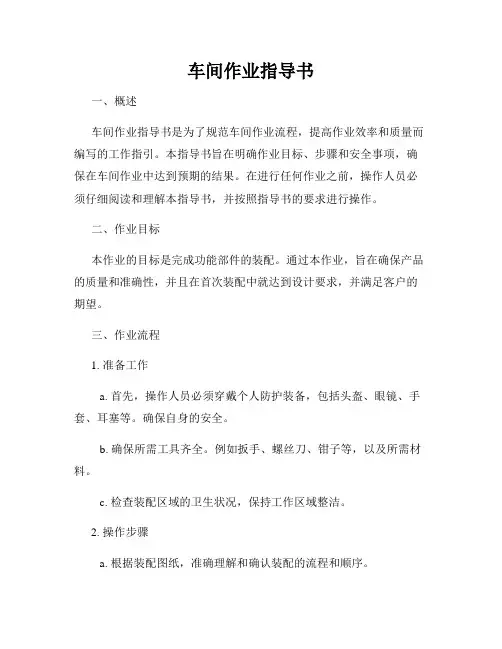 车间作业指导书

一、概述

车间作业指导书是为了规范车间作业流程，提高作业效率和质量而编写的工作指引。本指导书旨在明确作业目标、步骤和安全事项，确保在车间作业中达到预期的结果。在进行任何作业之前，操作人员必须仔细阅读和理解本指导书，并按照指导书的要求进行操作。

二、作业目标

本作业的目标是完成功能部件的装配。通过本作业，旨在确保产品的质量和准确性，并且在首次装配中就达到设计要求，并满足客户的期望。

三、作业流程

1. 准备工作

a. 首先，操作人员必须穿戴个人防护装备，包括头盔、眼镜、手套、耳塞等。确保自身的安全。

b. 确保所需工具齐全。例如扳手、螺丝刀、钳子等，以及所需材料。

c. 检查装配区域的卫生状况，保持工作区域整洁。

2. 操作步骤

a. 根据装配图纸，准确理解和确认装配的流程和顺序。